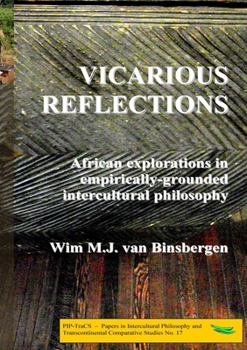 VICARIOUS REFLECTIONS

African explorations in empirically-grounded intercultural philosophy

Wim M.J. van Binsbergen

PIP-TraCS – Papers in Intercultural Philosophy and Transcontinental Comparative Studies No. 17